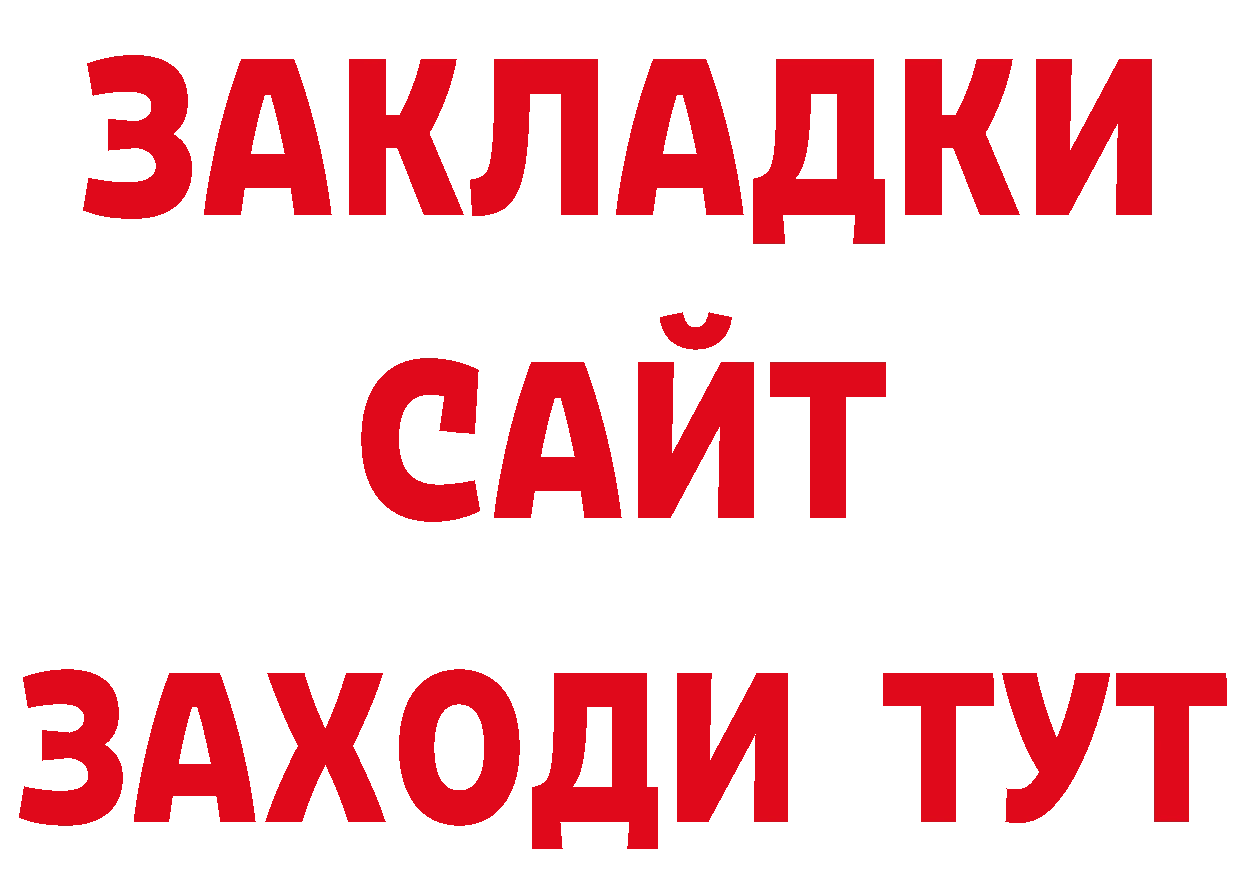 ЗАКЛАДКИ
САЙТ
ЗАХОДИ ТУТ